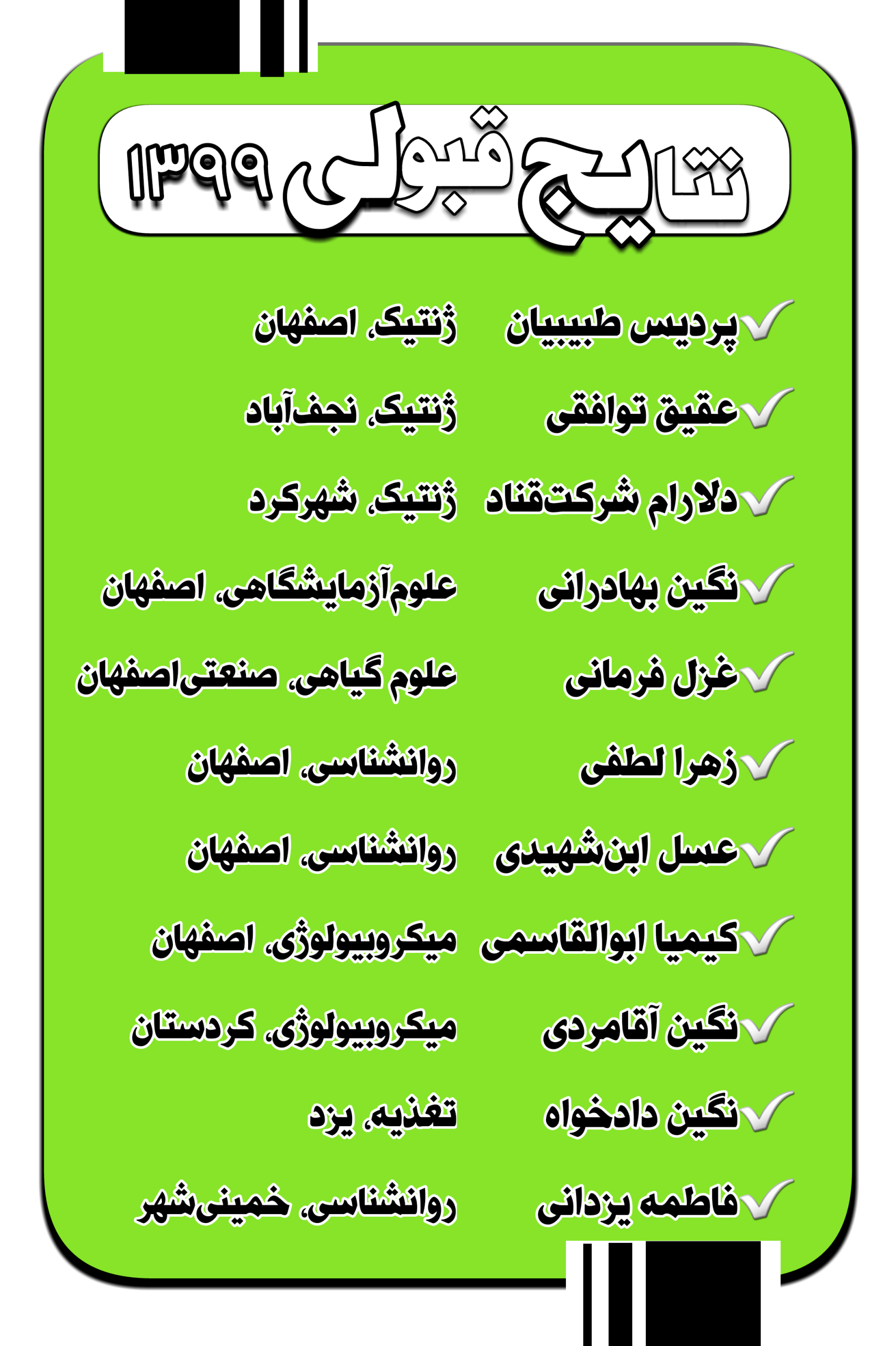 نتایج قبولی ۱۳۹۹

پردیس طبیبیان ژنتیک، اصفهان

عقیق توافقی ژنتیک، نجف‌آباد

دلارام شرکت‌قناد ژنتیک، شهرکرد

نگین بهادرانی علوم‌آزمایشگاهی، اصفهان

غزل فرمانی علوم گیاهی، صنعتی‌اصفهان

زهرا لطفی روانشناسی، اصفهان

عسل ابن‌شهیدی روانشناسی، اصفهان

کیمیا ابوالقاسمی میکروبیولوژی، اصفهان

نگین آقامردی میکروبیولوژی، کردستان

نگین دادخواه تغذیه، یزد

فاطمه یزدانی روانشناسی، خمینی‌شهر